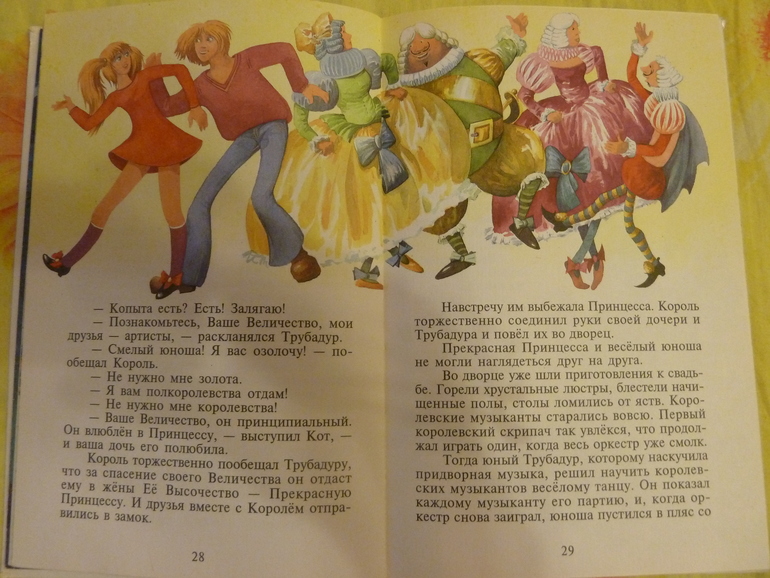 — Копыта есть? Есть! Залягаю!
— Познакомьтесь, Ваше Величество, мои друзья — артисты, — раскланялся Трубадур.
— Смелый юноша! Я вас озолочу! — пообещал Король.
— Не нужно мне золота.
— Я вам полкоролевства отдам!
— Не нужно мне королевства!
— Ваше Величество, он принципиальный. Он влюблён в Принцессу, — выступил Кот, — и ваша дочь его полюбила.
Король торжественно пообещал Трубадуру, что за спасение своего Величества он отдаст ему в жёны Её Высочество — Прекрасную Принцессу. И друзья вместе с Королём отправились в замок.

28

Навстречу им выбежала Принцесса. Король торжественно соединил руки своей дочери и Трубадура и повёл их во дворец.
Прекрасная Принцесса и весёлый юноша не могли наглядеться друг на друга.
Во дворце уже шли приготовления к свадьбе. Горели хрустальные люстры, блестели начищенные полы, столы ломились от яств. Королевские музыканты старались вовсю. Первый королевский скрипач так увлёкся, что продолжал играть один, когда весь оркестр уже смолк.
Тогда юный Трубадур, которому наскучила придворная музыка, решил научить королевских музыкантов весёлому танцу. Он показал каждому музыканту его партию, и, когда оркестр снова заиграл, юноша пустился в пляс со

29